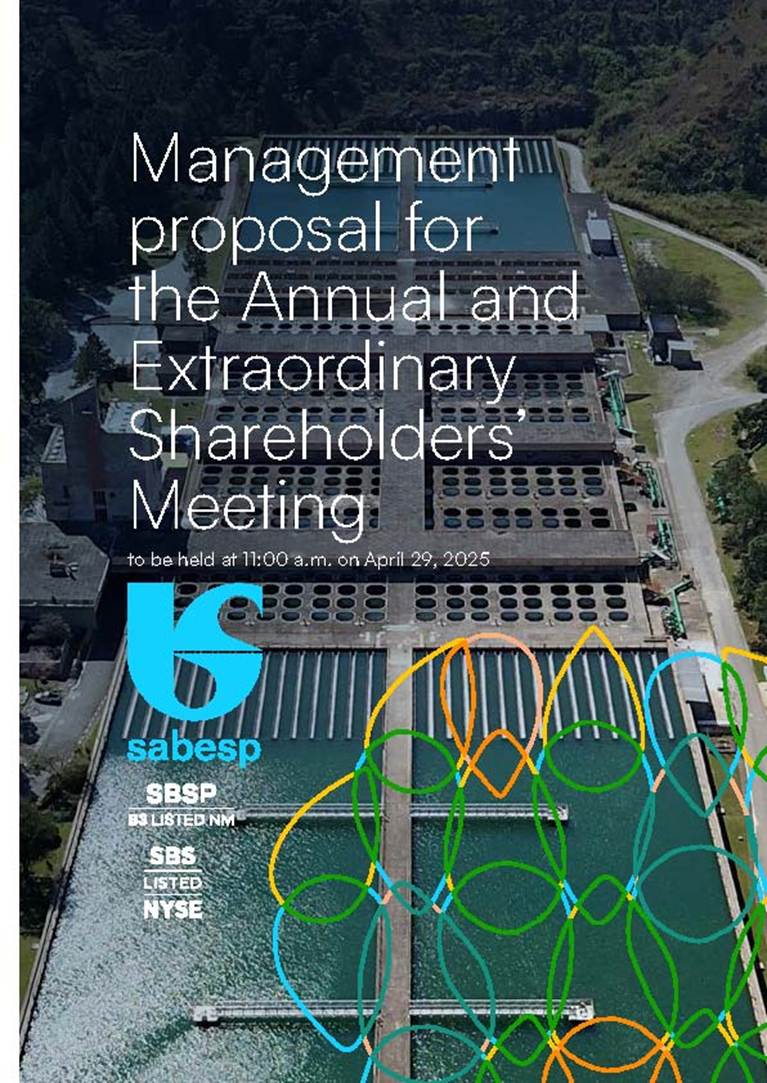 Management proposal for the Annual and Extraordinary Shareholders' Meeting

to be held at 11:00 a.m. on April 29, 2025

sabesp

SBSP
B3 LISTED NM

SBS
LISTED
NYSE